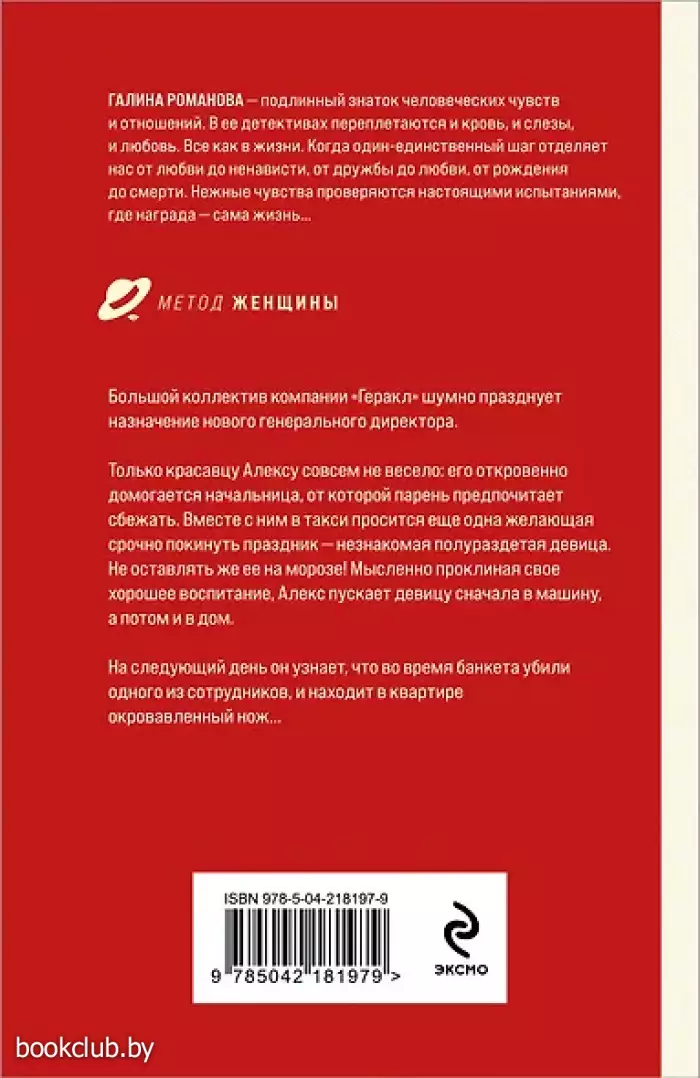 ГАЛИНА РОМАНОВА — подлинный знаток человеческих чувств и отношений. В ее детективах переплетаются и кровь, и слезы, и любовь. Все как в жизни. Когда один-единственный шаг отделяет нас от любви до ненависти, от дружбы до любви, от рождения до смерти. Нежные чувства проверяются настоящими испытаниями, где награда — сама жизнь...

МЕТОД ЖЕНЩИНЫ

Большой коллектив компании «Геракл» шумно празднует назначение нового генерального директора.

Только красавцу Алексу совсем не весело: его откровенно домогается начальница, от которой парень предпочитает сбежать. Вместе с ним в такси просится еще одна желающая срочно покинуть праздник — незнакомая полураздетая девица. Не оставлять же ее на морозе! Мысленно проклиная свое хорошее воспитание, Алекс пускает девицу сначала в машину, а потом и в дом.

На следующий день он узнает, что во время банкета убили одного из сотрудников, и находит в квартире окровавленный нож...

ISBN 978-5-04-218197-9

9 785042 181979 >

ЭКСМО

bookclub.by